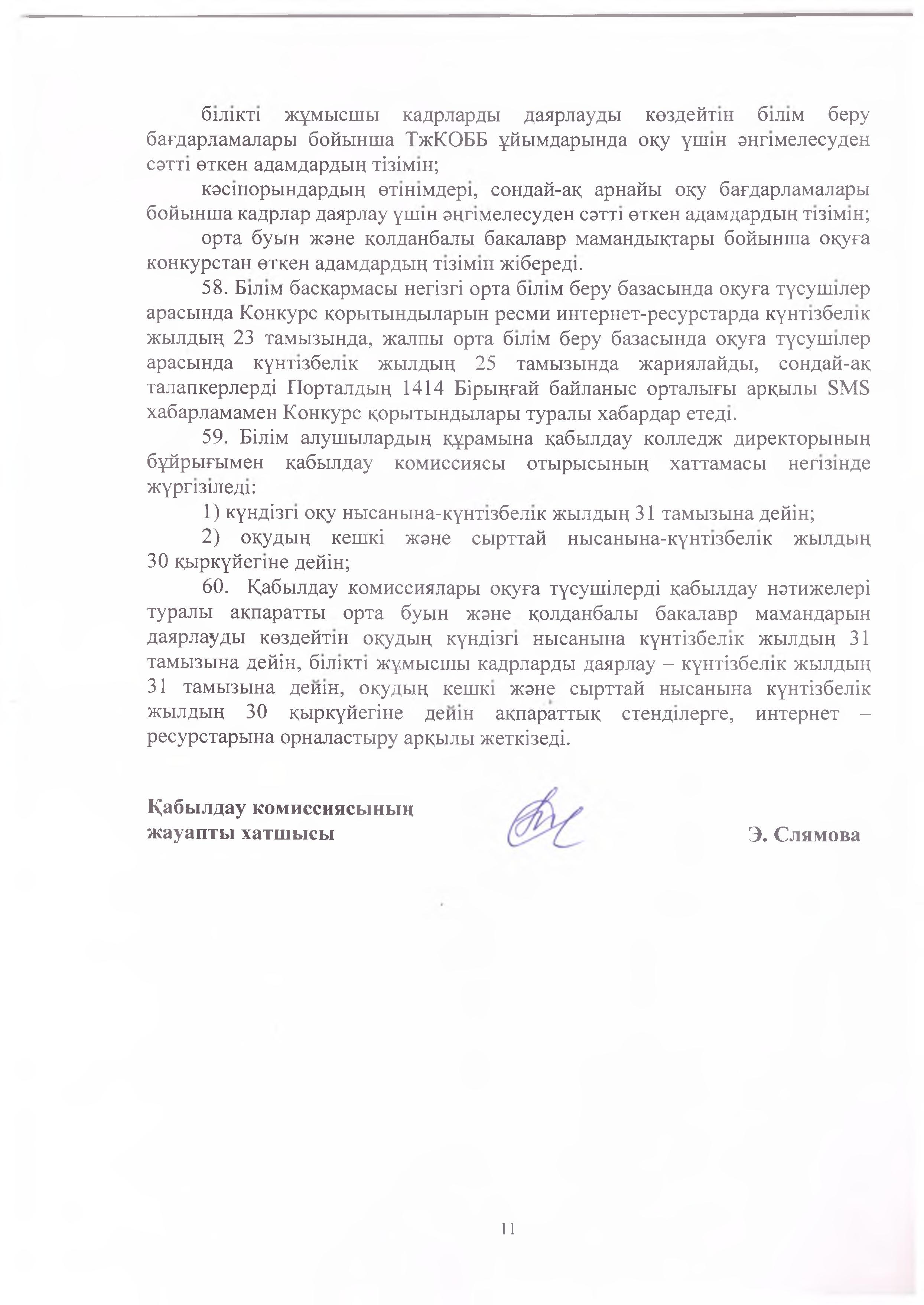 білікті жұмысшы кадрларды даярлауды көздейтін білім беру бағдарламалары бойынша ТжКОББ ұйымдарында оқу үшін әңгімелесуден сәтті өткен адамдардың тізімін;

кәсіпорындардың өтінімдері, сондай-ақ арнайы оқу бағдарламалары бойынша кадрлар даярлау үшін әңгімелесуден сәтті өткен адамдардың тізімін;

орта буын және қолданбалы бакалавр мамандықтары бойынша оқуға конкурстан өткен адамдардың тізімін жібереді.

58. Білім басқармасы негізгі орта білім беру базасында оқуға түсушілер арасында Конкурс қорытындыларын ресми интернет-ресурстарда күнтізбелік жылдың 23 тамызында, жалпы орта білім беру базасында оқуға түсушілер арасында күнтізбелік жылдың 25 тамызында жариялайды, сондай-ақ талапкерлерді Порталдың 1414 Бірыңғай байланыс орталығы арқылы SMS хабарламамен Конкурс қорытындылары туралы хабардар етеді.

59. Білім алушылардың құрамына қабылдау колледж директорының бұйрығымен қабылдау комиссиясы отырысының хаттамасы негізінде жүргізіледі:

1) күндізгі оқу нысанына-күнтізбелік жылдың 31 тамызына дейін;

2) оқудың кешкі және сырттай нысанына-күнтізбелік жылдың 30 қыркүйегіне дейін;

60. Қабылдау комиссиялары оқуға түсушілерді қабылдау нәтижелері туралы ақпаратты орта буын және қолданбалы бакалавр мамандарын даярлауды көздейтін оқудың күндізгі нысанына күнтізбелік жылдың 31 тамызына дейін, білікті жұмысшы кадрларды даярлау – күнтізбелік жылдың 31 тамызына дейін, оқудың кешкі және сырттай нысанына күнтізбелік жылдың 30 қыркүйегіне дейін ақпараттық стенділерге, интернет – ресурстарына орналастыру арқылы жеткізеді.

Қабылдау комиссиясының жауапты хатшысы Э. Слямова

11